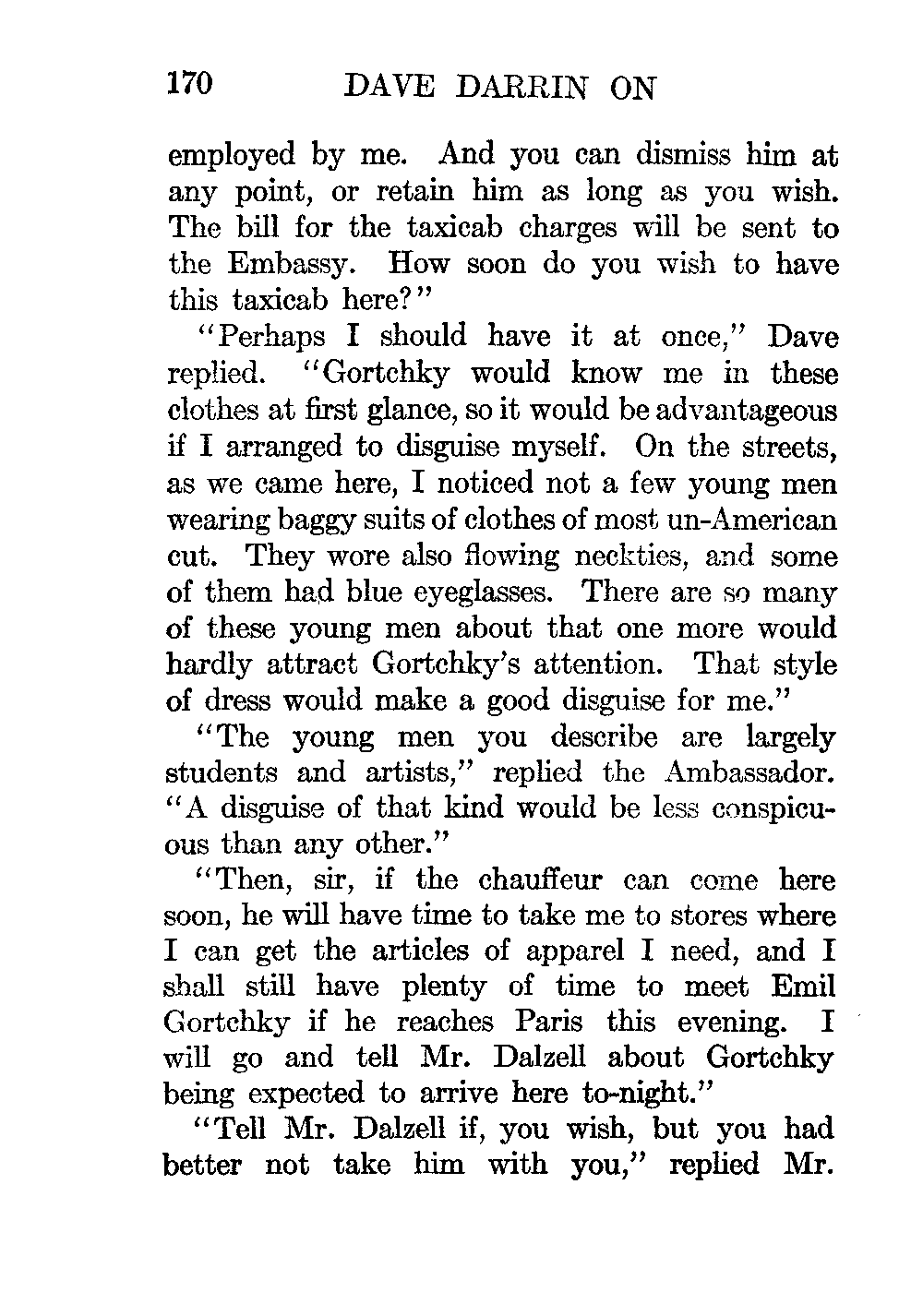 170 DAVE DARRIN ON

employed by me. And you can dismiss him at any point, or retain him as long as you wish. The bill for the taxicab charges will be sent to the Embassy. How soon do you wish to have this taxicab here?"

"Perhaps I should have it at once," Dave replied. "Gortchky would know me in these clothes at first glance, so it would be advantageous if I arranged to disguise myself. On the streets, as we came here, I noticed not a few young men wearing baggy suits of clothes of most un-American cut. They wore also flowing neckties, and some of them had blue eyeglasses. There are so many of these young men about that one more would hardly attract Gortchky's attention. That style of dress would make a good disguise for me."

"The young men you describe are largely students and artists," replied the Ambassador. "A disguise of that kind would be less conspicuous than any other."

"Then, sir, if the chauffeur can come here soon, he will have time to take me to stores where I can get the articles of apparel I need, and I shall still have plenty of time to meet Emil Gortchky if he reaches Paris this evening. I will go and tell Mr. Dalzell about Gortchky being expected to arrive here to-night."

"Tell Mr. Dalzell if, you wish, but you had better not take him with you," replied Mr.